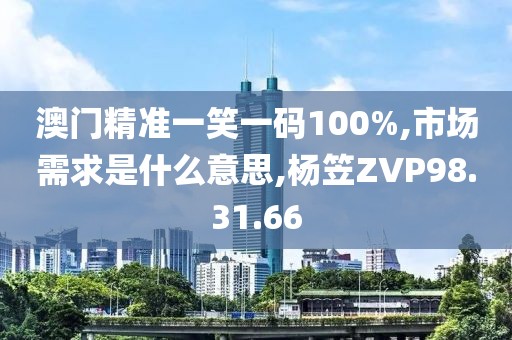 澳门精准一笑一码100%,市场需求是什么意思,杨笠ZVP98.31.66